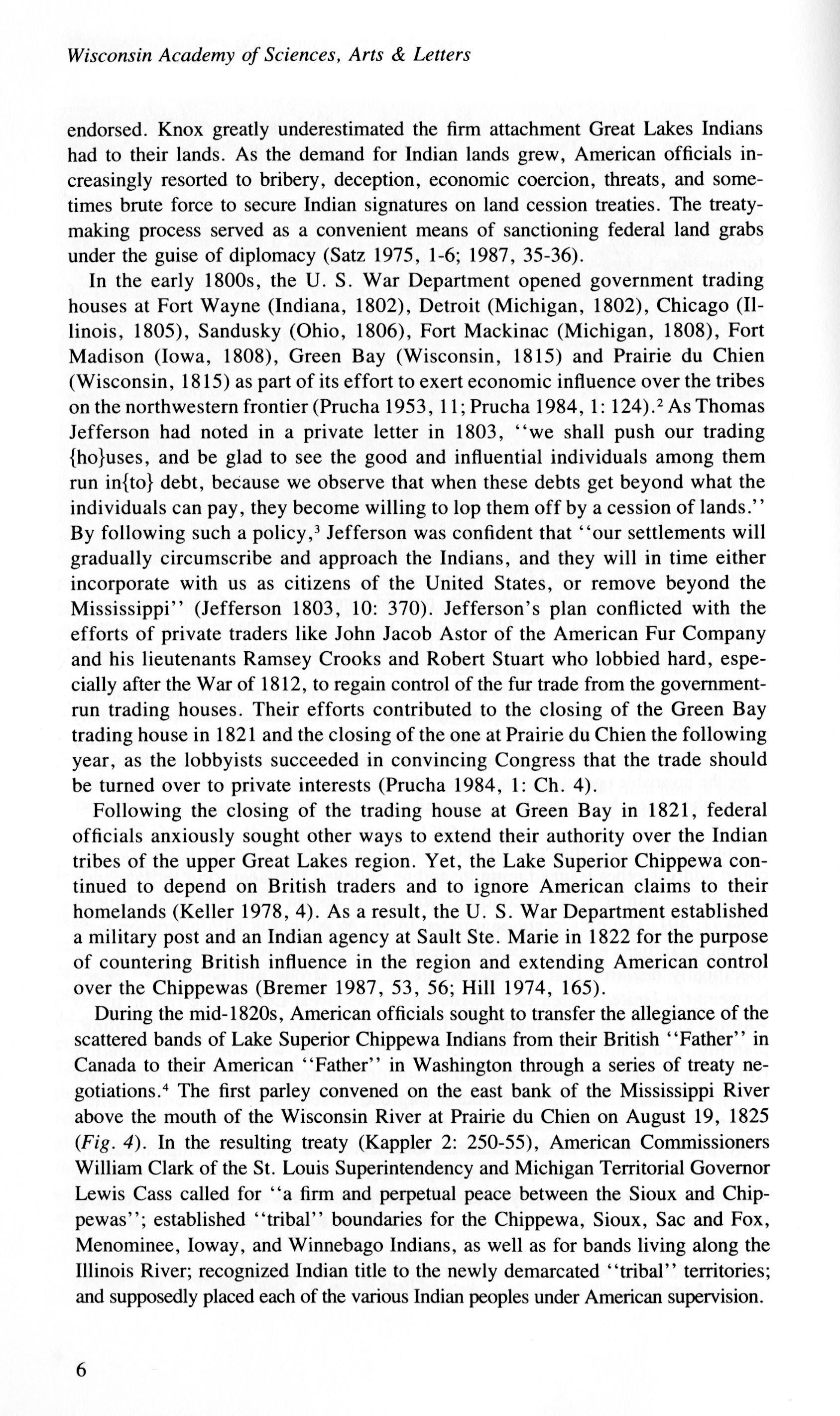 Wisconsin Academy of Sciences, Arts & Letters

endorsed. Knox greatly underestimated the firm attachment Great Lakes Indians had to their lands. As the demand for Indian lands grew, American officials increasingly resorted to bribery, deception, economic coercion, threats, and sometimes brute force to secure Indian signatures on land cession treaties. The treaty-making process served as a convenient means of sanctioning federal land grabs under the guise of diplomacy (Satz 1975, 1-6; 1987, 35-36).

In the early 1800s, the U. S. War Department opened government trading houses at Fort Wayne (Indiana, 1802), Detroit (Michigan, 1802), Chicago (Illinois, 1805), Sandusky (Ohio, 1806), Fort Mackinac (Michigan, 1808), Fort Madison (Iowa, 1808), Green Bay (Wisconsin, 1815) and Prairie du Chien (Wisconsin, 1815) as part of its effort to exert economic influence over the tribes on the northwestern frontier (Prucha 1953, 11; Prucha 1984, 1: 124).$^2$ As Thomas Jefferson had noted in a private letter in 1803, "we shall push our trading {ho}uses, and be glad to see the good and influential individuals among them run in{to} debt, because we observe that when these debts get beyond what the individuals can pay, they become willing to lop them off by a cession of lands." By following such a policy,$^3$ Jefferson was confident that "our settlements will gradually circumscribe and approach the Indians, and they will in time either incorporate with us as citizens of the United States, or remove beyond the Mississippi" (Jefferson 1803, 10: 370). Jefferson's plan conflicted with the efforts of private traders like John Jacob Astor of the American Fur Company and his lieutenants Ramsey Crooks and Robert Stuart who lobbied hard, especially after the War of 1812, to regain control of the fur trade from the government-run trading houses. Their efforts contributed to the closing of the Green Bay trading house in 1821 and the closing of the one at Prairie du Chien the following year, as the lobbyists succeeded in convincing Congress that the trade should be turned over to private interests (Prucha 1984, 1: Ch. 4).

Following the closing of the trading house at Green Bay in 1821, federal officials anxiously sought other ways to extend their authority over the Indian tribes of the upper Great Lakes region. Yet, the Lake Superior Chippewa continued to depend on British traders and to ignore American claims to their homelands (Keller 1978, 4). As a result, the U. S. War Department established a military post and an Indian agency at Sault Ste. Marie in 1822 for the purpose of countering British influence in the region and extending American control over the Chippewas (Bremer 1987, 53, 56; Hill 1974, 165).

During the mid-1820s, American officials sought to transfer the allegiance of the scattered bands of Lake Superior Chippewa Indians from their British "Father" in Canada to their American "Father" in Washington through a series of treaty negotiations.$^4$ The first parley convened on the east bank of the Mississippi River above the mouth of the Wisconsin River at Prairie du Chien on August 19, 1825 (Fig. 4). In the resulting treaty (Kappler 2: 250-55), American Commissioners William Clark of the St. Louis Superintendency and Michigan Territorial Governor Lewis Cass called for "a firm and perpetual peace between the Sioux and Chippewas"; established "tribal" boundaries for the Chippewa, Sioux, Sac and Fox, Menominee, Ioway, and Winnebago Indians, as well as for bands living along the Illinois River; recognized Indian title to the newly demarcated "tribal" territories; and supposedly placed each of the various Indian peoples under American supervision.

6